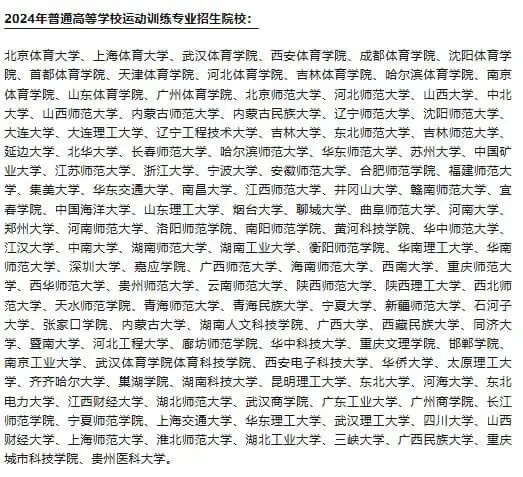 2024年普通高等学校运动训练专业招生院校：

北京体育大学、上海体育大学、武汉体育学院、西安体育学院、成都体育学院、沈阳体育学院、首都体育学院、天津体育学院、河北体育学院、吉林体育学院、哈尔滨体育学院、南京体育学院、山东体育学院、广州体育学院、北京师范大学、河北师范大学、山西大学、中北大学、山西师范大学、内蒙古师范大学、内蒙古民族大学、辽宁师范大学、沈阳师范大学、大连大学、大连理工大学、辽宁工程技术大学、吉林大学、东北师范大学、吉林师范大学、延边大学、北华大学、长春师范大学、哈尔滨师范大学、华东师范大学、苏州大学、中国矿业大学、江苏师范大学、浙江大学、宁波大学、安徽师范大学、合肥师范学院、福建师范大学、集美大学、华东交通大学、南昌大学、江西师范大学、井冈山大学、赣南师范大学、宜春学院、中国海洋大学、山东理工大学、烟台大学、聊城大学、曲阜师范大学、河南大学、郑州大学、河南师范大学、洛阳师范学院、南阳师范学院、黄河科技学院、华中师范大学、江汉大学、中南大学、湖南师范大学、湖南工业大学、衡阳师范学院、华南理工大学、华南师范大学、深圳大学、嘉应学院、广西师范大学、海南师范大学、西南大学、重庆师范大学、西华师范大学、贵州师范大学、云南师范大学、陕西师范大学、陕西理工大学、西北师范大学、天水师范学院、青海师范大学、青海民族大学、宁夏大学、新疆师范大学、石河子大学、张家口学院、内蒙古大学、湖南人文科技学院、广西大学、西藏民族大学、同济大学、暨南大学、河北工程大学、廊坊师范学院、华中科技大学、重庆文理学院、邯郸学院、南京工业大学、武汉体育学院体育科技学院、西安电子科技大学、华侨大学、太原理工大学、齐齐哈尔大学、巢湖学院、湖南科技大学、昆明理工大学、东北大学、河海大学、东北电力大学、江西财经大学、湖北师范大学、武汉商学院、广东工业大学、广州商学院、长江师范学院、宁夏师范学院、上海交通大学、华东理工大学、武汉理工大学、四川大学、山西财经大学、上海师范大学、淮北师范大学、湖北工业大学、三峡大学、广西民族大学、重庆城市科技学院、贵州医科大学。